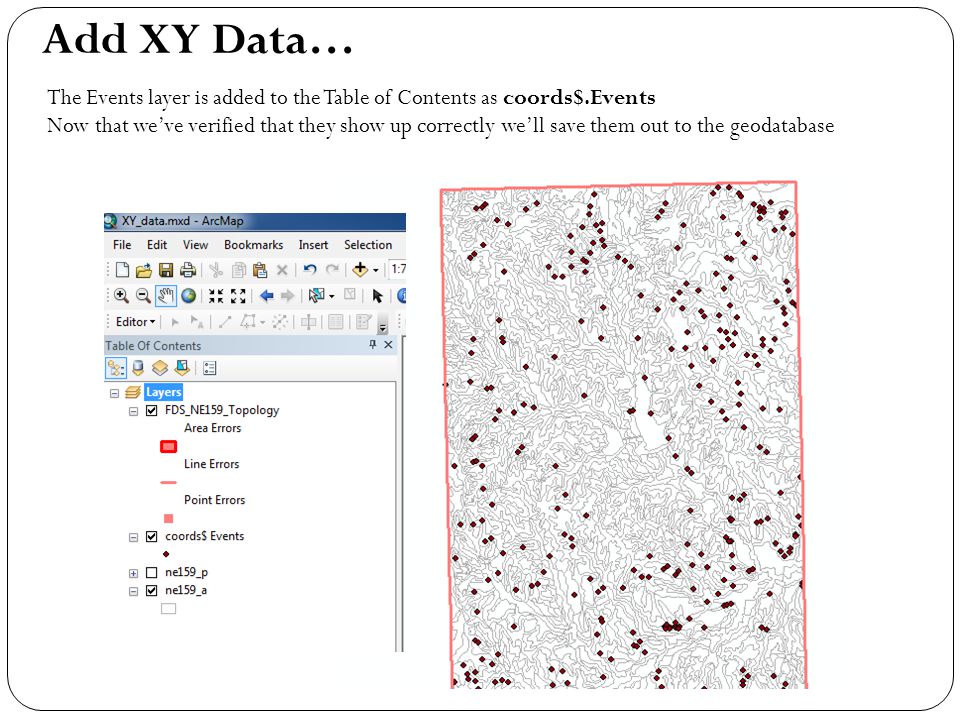 Add XY Data…

The Events layer is added to the Table of Contents as **coords$.Events**
Now that we've verified that they show up correctly we'll save them out to the geodatabase

XY_data.mxd - ArcMap
File Edit View Bookmarks Insert Selection
1:7
Editor
Table Of Contents
Layers
FDS_NE159_Topology
Area Errors
Line Errors
Point Errors
coords$ Events
ne159_p
ne159_a